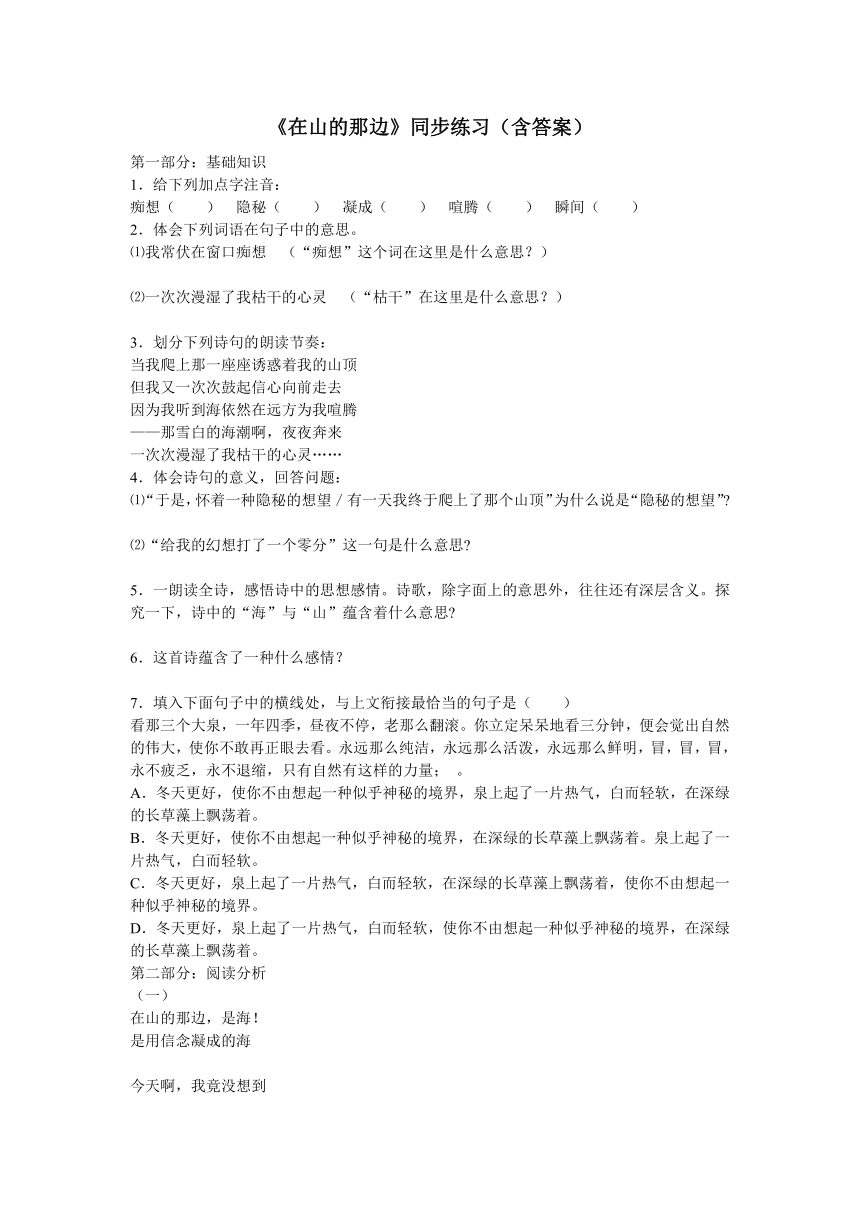 《在山的那边》同步练习（含答案）

第一部分：基础知识
1．给下列加点字注音：
痴想（　　）　隐秘（　　）　凝成（　　）　喧腾（　　）　瞬间（　　）
2．体会下列词语在句子中的意思。
⑴我常伏在窗口痴想　（“痴想”这个词在这里是什么意思？）

⑵一次次漫湿了我枯干的心灵　（“枯干”在这里是什么意思？）

3．划分下列诗句的朗读节奏：
当我爬上那一座座诱惑着我的山顶
但我又一次次鼓起信心向前走去
因为我听到海依然在远方为我喧腾
——那雪白的海潮啊，夜夜奔来
一次次漫湿了我枯干的心灵……
4．体会诗句的意义，回答问题：
⑴“于是，怀着一种隐秘的想望 / 有一天我终于爬上了那个山顶”为什么说是“隐秘的想望”?

⑵“给我的幻想打了一个零分”这一句是什么意思?

5．一朗读全诗，感悟诗中的思想感情。诗歌，除字面上的意思外，往往还有深层含义。探究一下，诗中的“海”与“山”蕴含着什么意思?

6．这首诗蕴含了一种什么感情？

7．填入下面句子中的横线处，与上文衔接最恰当的句子是（　　）
看那三个大泉，一年四季，昼夜不停，老那么翻滚。你立定呆呆地看三分钟，便会觉出自然的伟大，使你不敢再正眼去看。永远那么纯洁，永远那么活泼，永远那么鲜明，冒，冒，冒，永不疲乏，永不退缩，只有自然有这样的力量；　。
A．冬天更好，使你不由想起一种似乎神秘的境界，泉上起了一片热气，白而轻软，在深绿的长草藻上飘荡着。
B．冬天更好，使你不由想起一种似乎神秘的境界，在深绿的长草藻上飘荡着。泉上起了一片热气，白而轻软。
C．冬天更好，泉上起了一片热气，白而轻软，在深绿的长草藻上飘荡着，使你不由想起一种似乎神秘的境界。
D．冬天更好，泉上起了一片热气，白而轻软，使你不由想起一种似乎神秘的境界，在深绿的长草藻上飘荡着。
第二部分：阅读分析
（一）
在山的那边，是海！
是用信念凝成的海

今天啊，我竟没想到